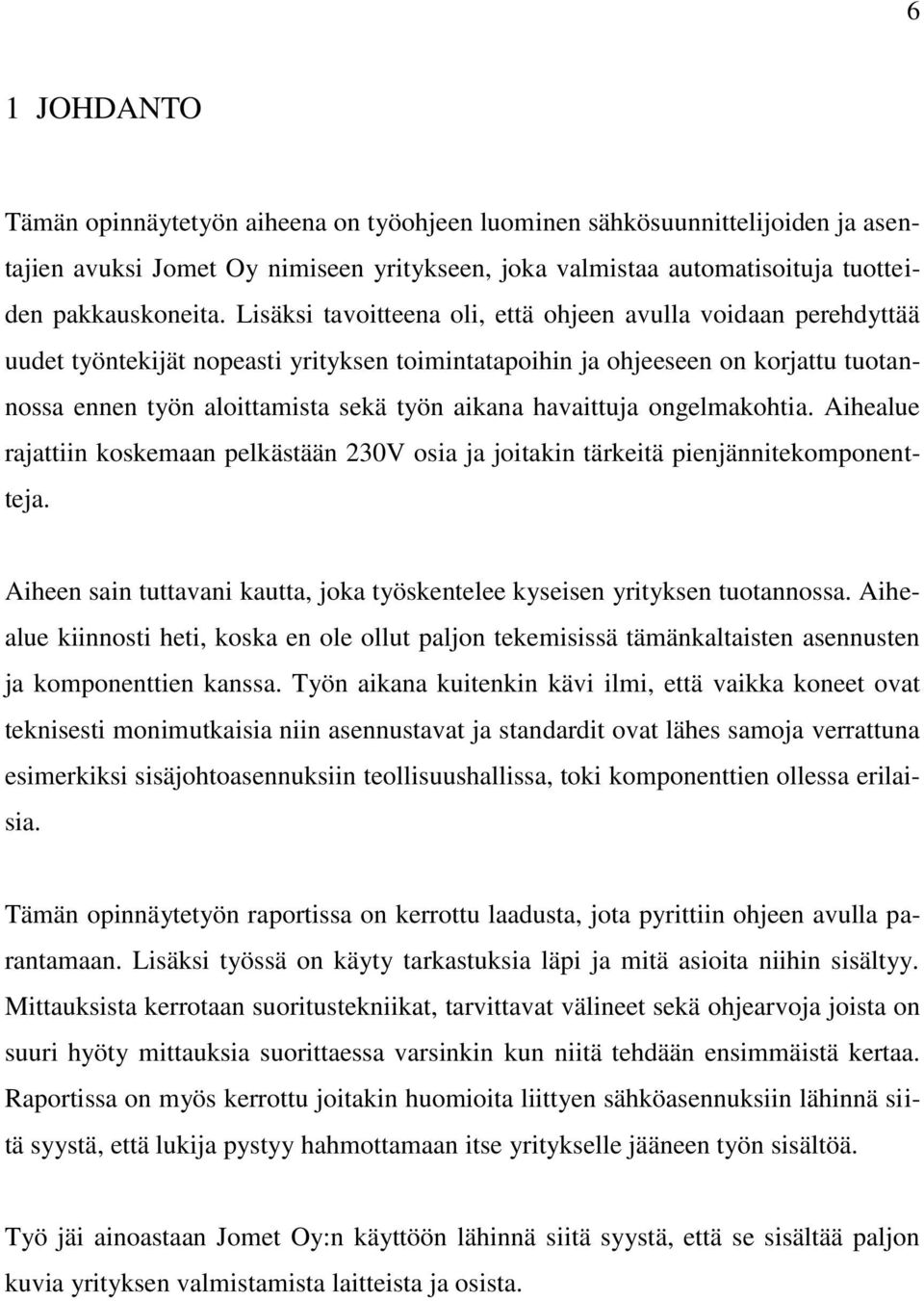 6

1 JOHDANTO

Tämän opinnäytetyön aiheena on työohjeen luominen sähkösuunnittelijoiden ja asentajien avuksi Jomet Oy nimiseen yritykseen, joka valmistaa automatisoituja tuotteiden pakkauskoneita. Lisäksi tavoitteena oli, että ohjeen avulla voidaan perehdyttää uudet työntekijät nopeasti yrityksen toimintatapoihin ja ohjeeseen on korjattu tuotannossa ennen työn aloittamista sekä työn aikana havaittuja ongelmakohtia. Aihealue rajattiin koskemaan pelkästään 230V osia ja joitakin tärkeitä pienjännitekomponentteja.

Aiheen sain tuttavani kautta, joka työskentelee kyseisen yrityksen tuotannossa. Aihealue kiinnosti heti, koska en ole ollut paljon tekemisissä tämänkaltaisten asennusten ja komponenttien kanssa. Työn aikana kuitenkin kävi ilmi, että vaikka koneet ovat teknisesti monimutkaisia niin asennustavat ja standardit ovat lähes samoja verrattuna esimerkiksi sisäjohtoasennuksiin teollisuushallissa, toki komponenttien ollessa erilaisia.

Tämän opinnäytetyön raportissa on kerrottu laadusta, jota pyrittiin ohjeen avulla parantamaan. Lisäksi työssä on käyty tarkastuksia läpi ja mitä asioita niihin sisältyy. Mittauksista kerrotaan suoritustekniikat, tarvittavat välineet sekä ohjearvoja joista on suuri hyöty mittauksia suorittaessa varsinkin kun niitä tehdään ensimmäistä kertaa. Raportissa on myös kerrottu joitakin huomioita liittyen sähköasennuksiin lähinnä siitä syystä, että lukija pystyy hahmottamaan itse yritykselle jääneen työn sisältöä.

Työ jäi ainoastaan Jomet Oy:n käyttöön lähinnä siitä syystä, että se sisältää paljon kuvia yrityksen valmistamista laitteista ja osista.